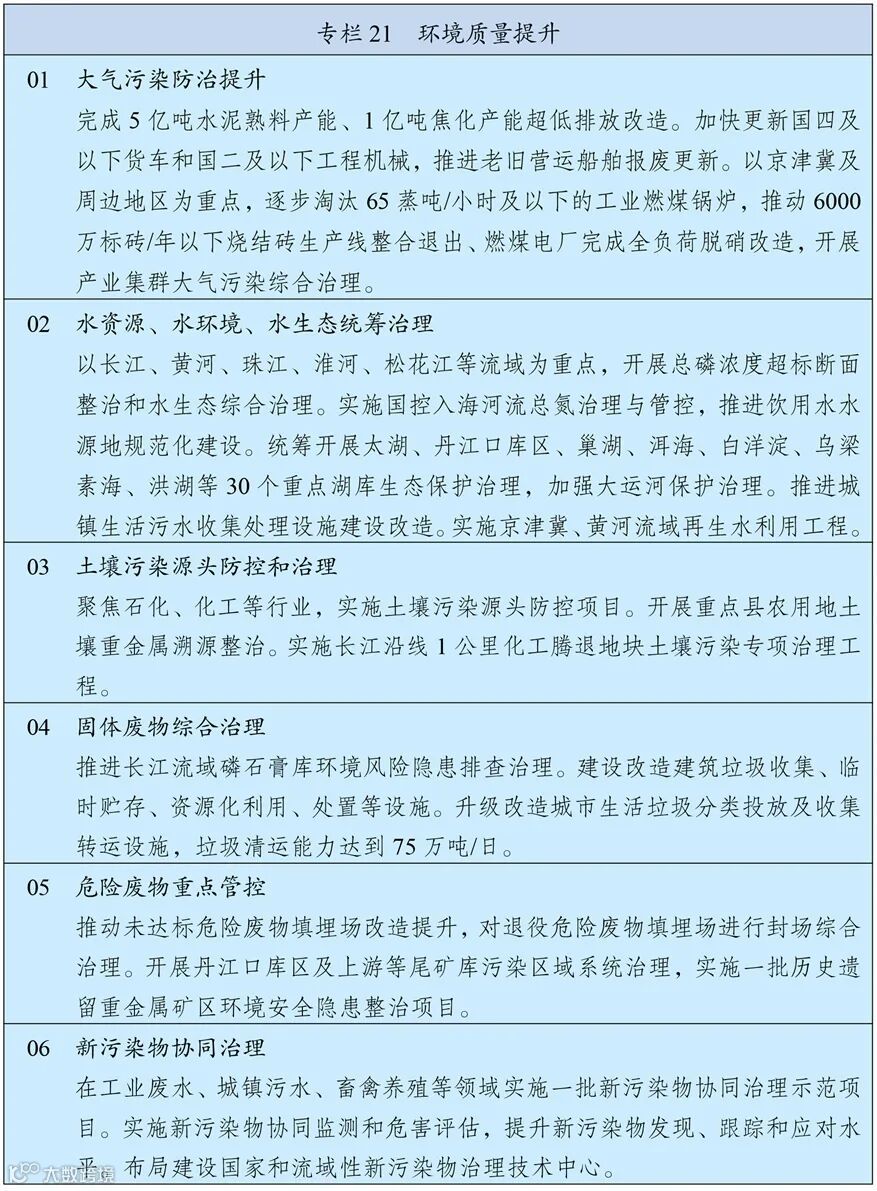 专栏 21 环境质量提升

01 大气污染防治提升
完成 5 亿吨水泥熟料产能、1 亿吨焦化产能超低排放改造。加快更新国四及以下货车和国二及以下工程机械，推进老旧营运船舶报废更新。以京津冀及周边地区为重点，逐步淘汰 65 蒸吨/小时及以下的工业燃煤锅炉，推动 6000 万标砖/年以下烧结砖生产线整合退出、燃煤电厂完成全负荷脱硝改造，开展产业集群大气污染综合治理。

02 水资源、水环境、水生态统筹治理
以长江、黄河、珠江、淮河、松花江等流域为重点，开展总磷浓度超标断面整治和水生态综合治理。实施国控入海河流总氮治理与管控，推进饮用水水源地规范化建设。统筹开展太湖、丹江口库区、巢湖、洱海、白洋淀、乌梁素海、洪湖等 30 个重点湖库生态保护治理，加强大运河保护治理。推进城镇生活污水收集处理设施建设改造。实施京津冀、黄河流域再生水利用工程。

03 土壤污染源头防控和治理
聚焦石化、化工等行业，实施土壤污染源头防控项目。开展重点县农用地土壤重金属溯源整治。实施长江沿线 1 公里化工腾退地块土壤污染专项治理工程。

04 固体废物综合治理
推进长江流域磷石膏库环境风险隐患排查治理。建设改造建筑垃圾收集、临时贮存、资源化利用、处置等设施。升级改造城市生活垃圾分类投放及收集转运设施，垃圾清运能力达到 75 万吨/日。

05 危险废物重点管控
推动未达标危险废物填埋场改造提升，对退役危险废物填埋场进行封场综合治理。开展丹江口库区及上游等尾矿库污染区域系统治理，实施一批历史遗留重金属矿区环境安全隐患整治项目。

06 新污染物协同治理
在工业废水、城镇污水、畜禽养殖等领域实施一批新污染物协同治理示范项目。实施新污染物协同监测和危害评估，提升新污染物发现、跟踪和应对水平。布局建设国家和流域性新污染物治理技术中心。

大数跨境